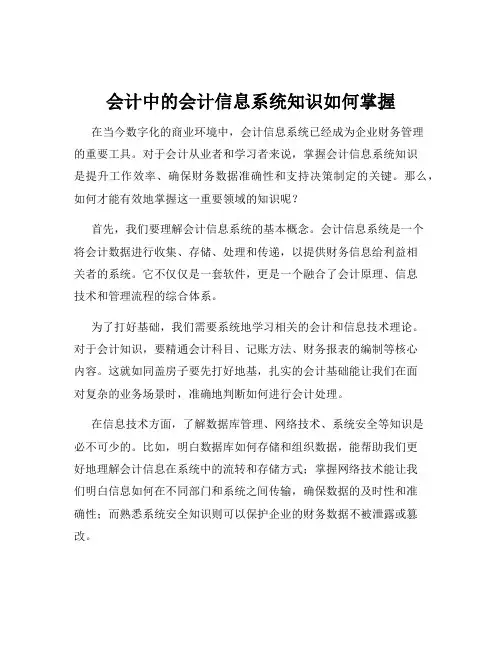 会计中的会计信息系统知识如何掌握

在当今数字化的商业环境中，会计信息系统已经成为企业财务管理的重要工具。对于会计从业者和学习者来说，掌握会计信息系统知识是提升工作效率、确保财务数据准确性和支持决策制定的关键。那么，如何才能有效地掌握这一重要领域的知识呢？

首先，我们要理解会计信息系统的基本概念。会计信息系统是一个将会计数据进行收集、存储、处理和传递，以提供财务信息给利益相关者的系统。它不仅仅是一套软件，更是一个融合了会计原理、信息技术和管理流程的综合体系。

为了打好基础，我们需要系统地学习相关的会计和信息技术理论。对于会计知识，要精通会计科目、记账方法、财务报表的编制等核心内容。这就如同盖房子要先打好地基，扎实的会计基础能让我们在面对复杂的业务场景时，准确地判断如何进行会计处理。

在信息技术方面，了解数据库管理、网络技术、系统安全等知识是必不可少的。比如，明白数据库如何存储和组织数据，能帮助我们更好地理解会计信息在系统中的流转和存储方式；掌握网络技术能让我们明白信息如何在不同部门和系统之间传输，确保数据的及时性和准确性；而熟悉系统安全知识则可以保护企业的财务数据不被泄露或篡改。